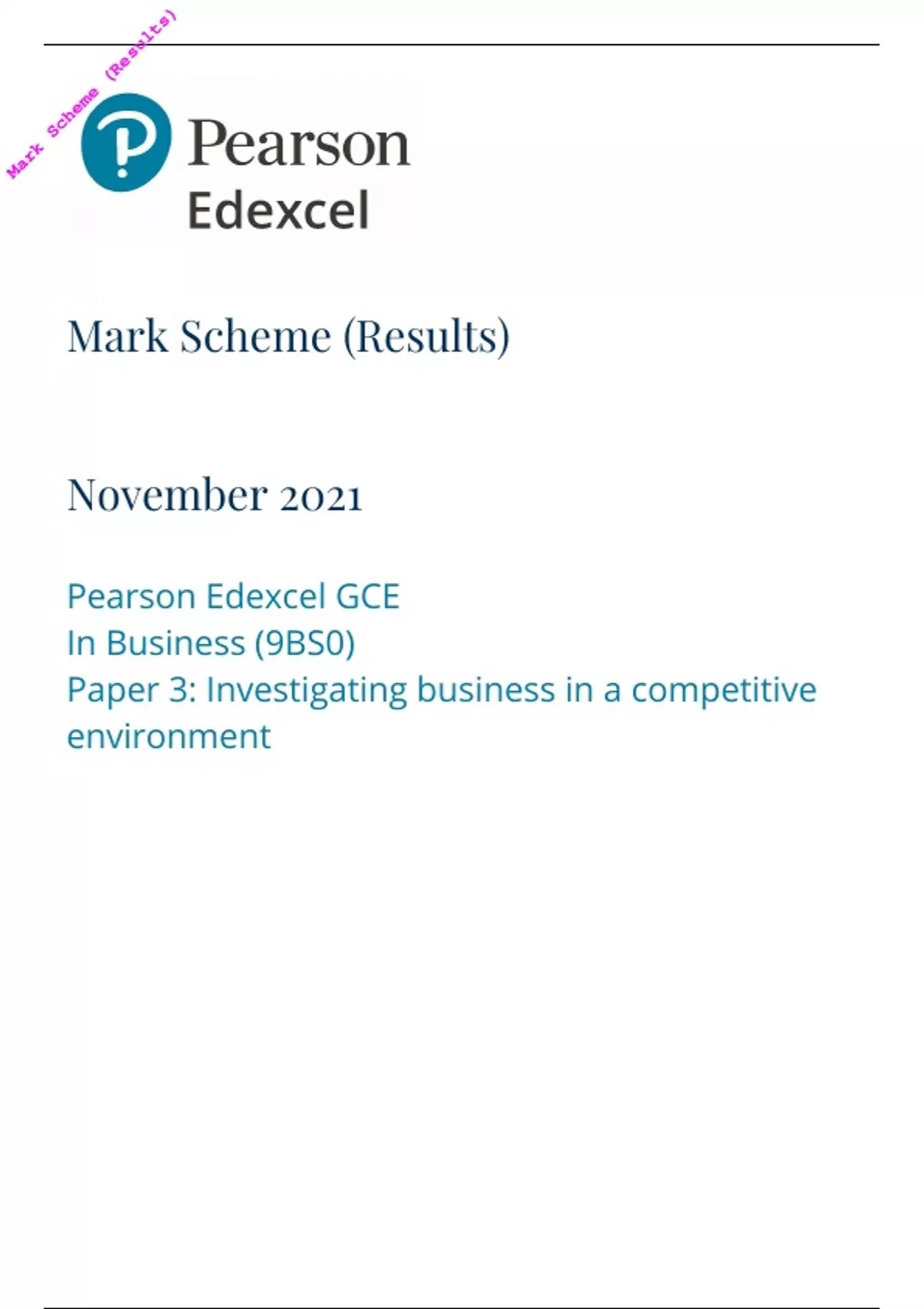 Pearson
Edexcel

Mark Scheme (Results)

November 2021

Pearson Edexcel GCE
In Business (9BS0)
Paper 3: Investigating business in a competitive environment

Mark Scheme (Results)